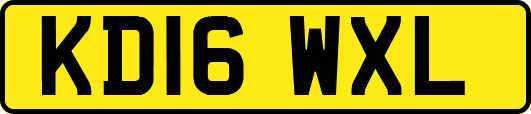 KD16 WXL